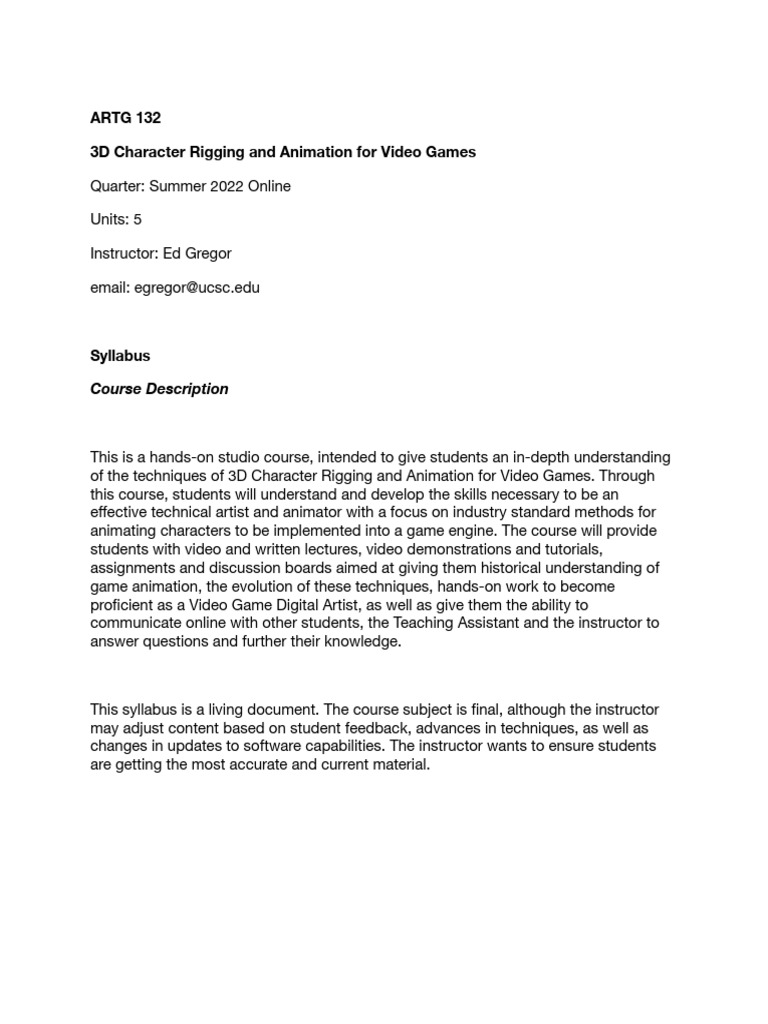 ARTG 132

3D Character Rigging and Animation for Video Games

Quarter: Summer 2022 Online

Units: 5

Instructor: Ed Gregor

email: egregor@ucsc.edu

Syllabus

Course Description

This is a hands-on studio course, intended to give students an in-depth understanding of the techniques of 3D Character Rigging and Animation for Video Games. Through this course, students will understand and develop the skills necessary to be an effective technical artist and animator with a focus on industry standard methods for animating characters to be implemented into a game engine. The course will provide students with video and written lectures, video demonstrations and tutorials, assignments and discussion boards aimed at giving them historical understanding of game animation, the evolution of these techniques, hands-on work to become proficient as a Video Game Digital Artist, as well as give them the ability to communicate online with other students, the Teaching Assistant and the instructor to answer questions and further their knowledge.

This syllabus is a living document. The course subject is final, although the instructor may adjust content based on student feedback, advances in techniques, as well as changes in updates to software capabilities. The instructor wants to ensure students are getting the most accurate and current material.